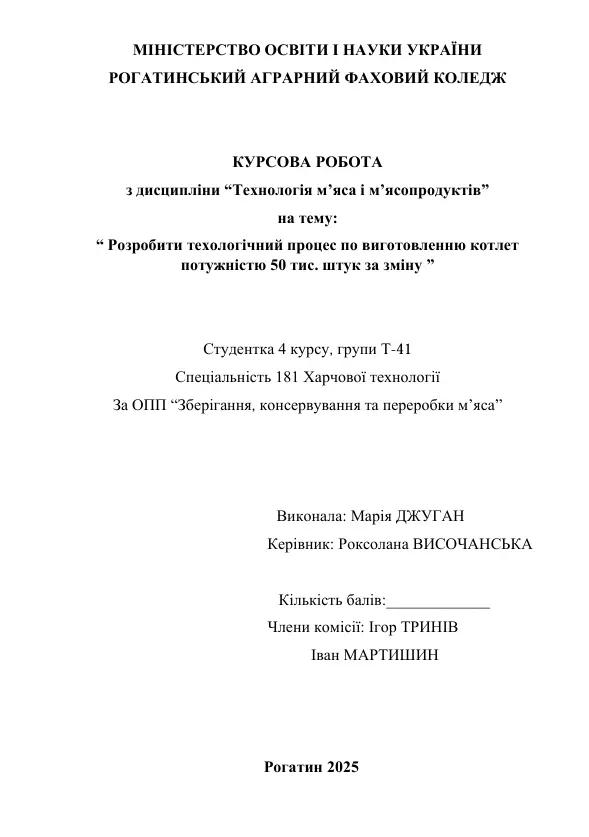 МІНІСТЕРСТВО ОСВІТИ І НАУКИ УКРАЇНИ
РОГАТИНСЬКИЙ АГРАРНИЙ ФАХОВИЙ КОЛЕДЖ

КУРСОВА РОБОТА
з дисципліни “Технологія м’яса і м’ясопродуктів”
на тему:
“ Розробити техологічний процес по виготовленню котлет потужністю 50 тис. штук за зміну ”

Студентка 4 курсу, групи Т-41
Спеціальність 181 Харчової технології
За ОПП “Зберігання, консервування та переробки м’яса”

Виконала: Марія ДЖУГАН
Керівник: Роксолана ВИСОЧАНСЬКА

Кількість балів:_____________
Члени комісії: Ігор ТРИНІВ
Іван МАРТИШИН

Рогатин 2025